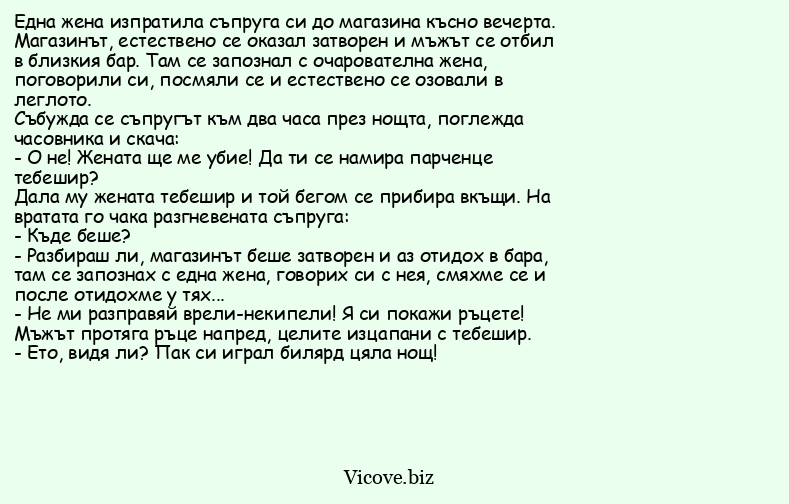 Една жена изпратила съпруга си до магазина късно вечерта. Магазинът, естествено се оказал затворен и мъжът се отбил в близкия бар. Там се запознал с очарователна жена, поговорили си, посмяли се и естествено се озовали в леглото.
Събужда се съпругът към два часа през нощта, поглежда часовника и скача:
- О не! Жената ще ме убие! Да ти се намира парченце тебешир?
Дала му жената тебешир и той бегом се прибира вкъщи. На вратата го чака разгневената съпруга:
- Къде беше?
- Разбираш ли, магазинът беше затворен и аз отидох в бара, там се запознах с една жена, говорих си с нея, смяхме се и после отидохме у тях...
- Не ми разправяй врели-некипели! Я си покажи ръцете!
Мъжът протяга ръце напред, целите изцапани с тебешир.
- Ето, видя ли? Пак си играл билярд цяла нощ!

Vicove.biz